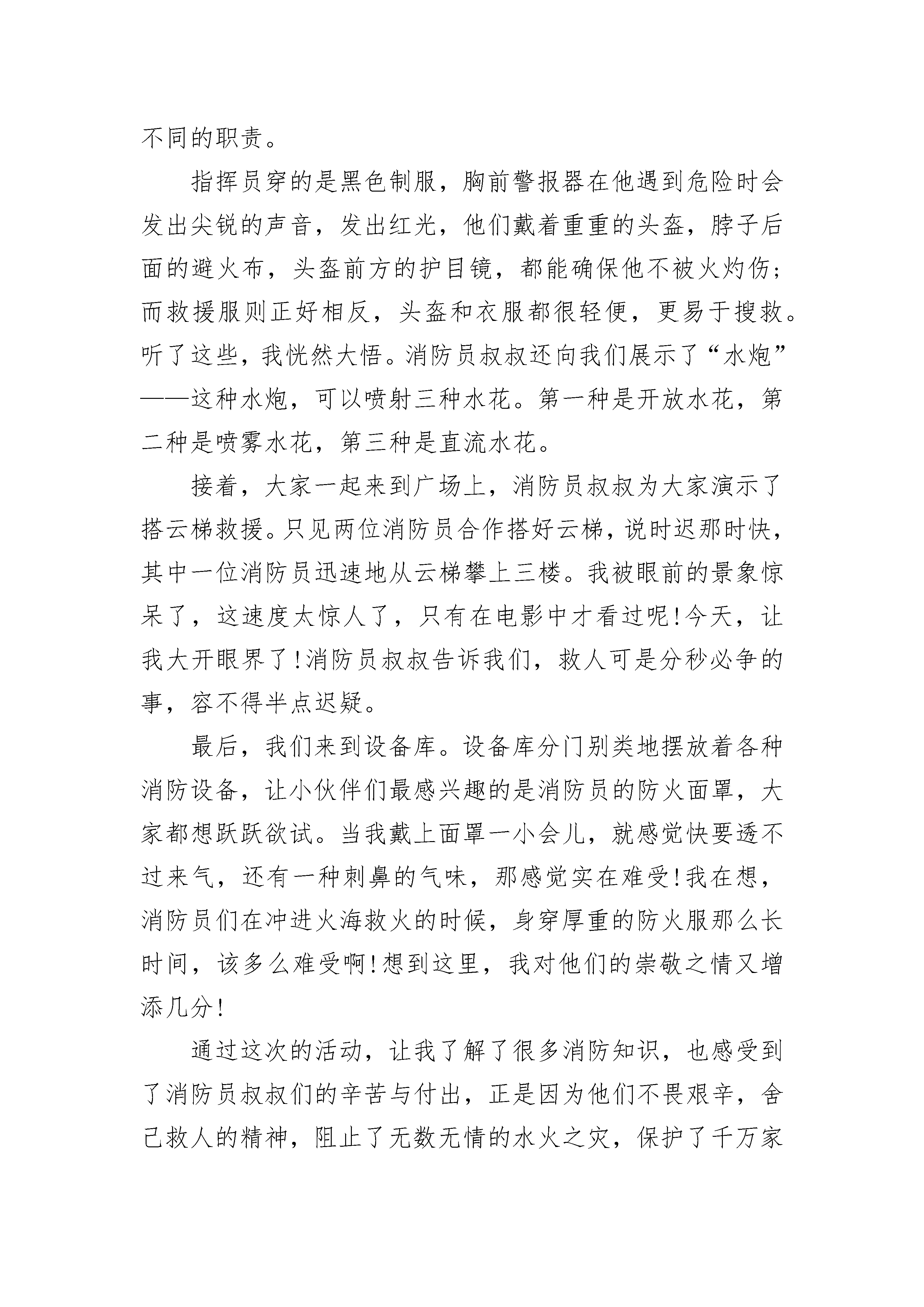 不同的职责。

指挥员穿的是黑色制服，胸前警报器在他遇到危险时会发出尖锐的声音，发出红光，他们戴着重重的头盔，脖子后面的避火布，头盔前方的护目镜，都能确保他不被火灼伤；而救援服则正好相反，头盔和衣服都很轻便，更易于搜救。听了这些，我恍然大悟。消防员叔叔还向我们展示了“水炮”——这种水炮，可以喷射三种水花。第一种是开放水花，第二种是喷雾水花，第三种是直流水花。

接着，大家一起来到广场上，消防员叔叔为大家演示了搭云梯救援。只见两位消防员合作搭好云梯，说时迟那时快，其中一位消防员迅速地从云梯攀上三楼。我被眼前的景象惊呆了，这速度太惊人了，只有在电影中才看过呢!今天，让我大开眼界了!消防员叔叔告诉我们，救人可是分秒必争的事，容不得半点迟疑。

最后，我们来到设备库。设备库分门别类地摆放着各种消防设备，让小伙伴们最感兴趣的是消防员的防火面罩，大家都想跃跃欲试。当我戴上面罩一小会儿，就感觉快要透不过来气，还有一种刺鼻的气味，那感觉实在难受!我在想，消防员们在冲进火海救火的时候，身穿厚重的防火服那么长时间，该多么难受啊!想到这里，我对他们的崇敬之情又增添几分!

通过这次的活动，让我了解了很多消防知识，也感受到了消防员叔叔们的辛苦与付出，正是因为他们不畏艰辛，舍己救人的精神，阻止了无数无情的水火之灾，保护了千万家